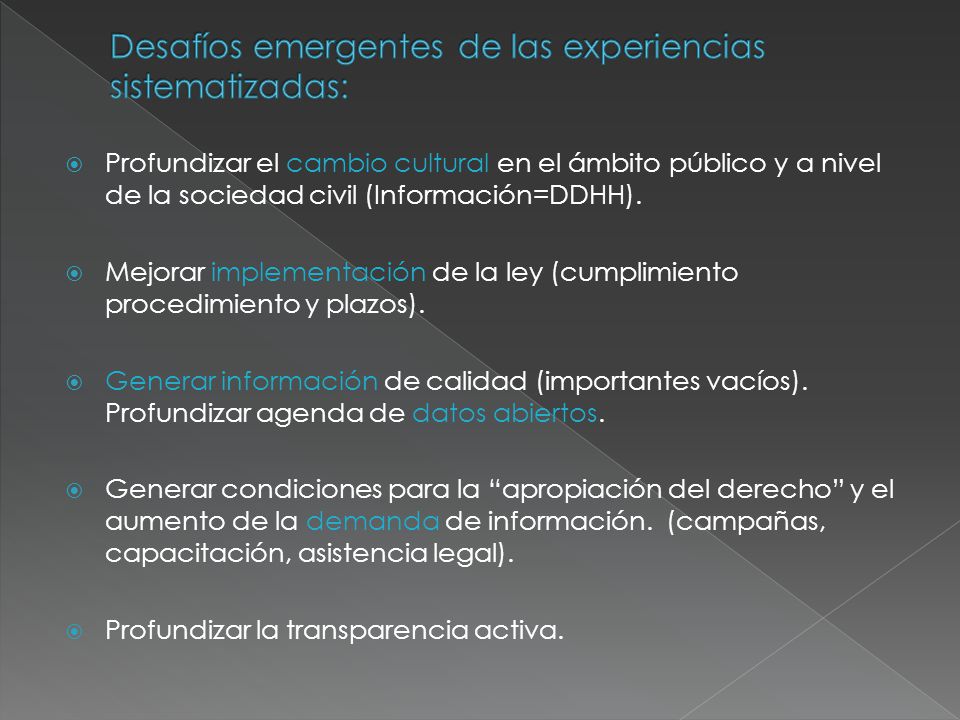 Desafíos emergentes de las experiencias sistematizadas:

Profundizar el cambio cultural en el ámbito público y a nivel de la sociedad civil (Información=DDHH).

Mejorar implementación de la ley (cumplimiento procedimiento y plazos).

Generar información de calidad (importantes vacíos). Profundizar agenda de datos abiertos.

Generar condiciones para la “apropiación del derecho” y el aumento de la demanda de información. (campañas, capacitación, asistencia legal).

Profundizar la transparencia activa.